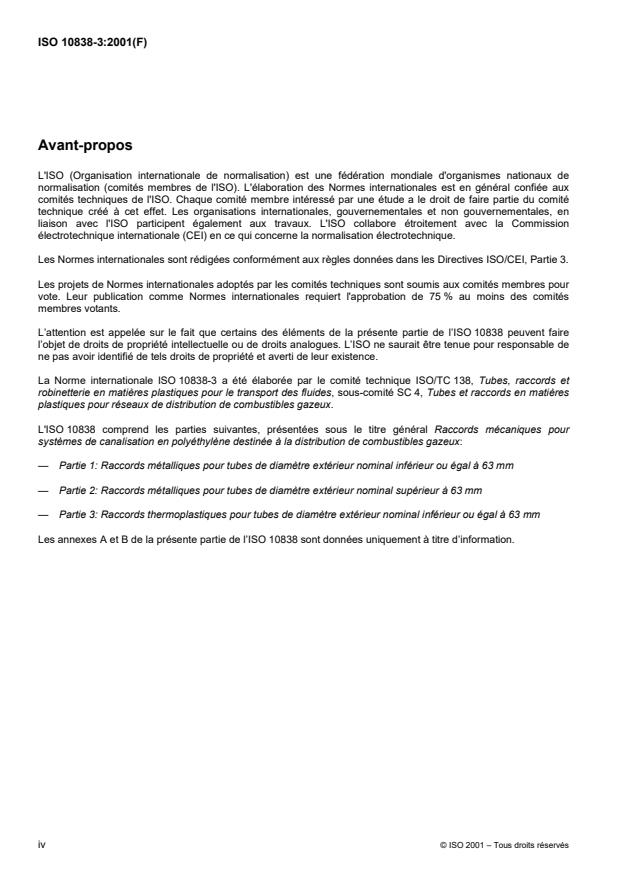 ISO 10838-3:2001(F)

Avant-propos

L'ISO (Organisation internationale de normalisation) est une fédération mondiale d'organismes nationaux de normalisation (comités membres de l'ISO). L'élaboration des Normes internationales est en général confiée aux comités techniques de l'ISO. Chaque comité membre intéressé par une étude a le droit de faire partie du comité technique créé à cet effet. Les organisations internationales, gouvernementales et non gouvernementales, en liaison avec l'ISO participent également aux travaux. L'ISO collabore étroitement avec la Commission électrotechnique internationale (CEI) en ce qui concerne la normalisation électrotechnique.

Les Normes internationales sont rédigées conformément aux règles données dans les Directives ISO/CEI, Partie 3.

Les projets de Normes internationales adoptés par les comités techniques sont soumis aux comités membres pour vote. Leur publication comme Normes internationales requiert l'approbation de 75 % au moins des comités membres votants.

L'attention est appelée sur le fait que certains des éléments de la présente partie de l'ISO 10838 peuvent faire l'objet de droits de propriété intellectuelle ou de droits analogues. L'ISO ne saurait être tenue pour responsable de ne pas avoir identifié de tels droits de propriété et averti de leur existence.

La Norme internationale ISO 10838-3 a été élaborée par le comité technique ISO/TC 138, Tubes, raccords et robinetterie en matières plastiques pour le transport des fluides, sous-comité SC 4, Tubes et raccords en matières plastiques pour réseaux de distribution de combustibles gazeux.

L'ISO 10838 comprend les parties suivantes, présentées sous le titre général Raccords mécaniques pour systèmes de canalisation en polyéthylène destinée à la distribution de combustibles gazeux:

— Partie 1: Raccords métalliques pour tubes de diamètre extérieur nominal inférieur ou égal à 63 mm

— Partie 2: Raccords métalliques pour tubes de diamètre extérieur nominal supérieur à 63 mm

— Partie 3: Raccords thermoplastiques pour tubes de diamètre extérieur nominal inférieur ou égal à 63 mm

Les annexes A et B de la présente partie de l'ISO 10838 sont données uniquement à titre d'information.

iv

© ISO 2001 – Tous droits réservés